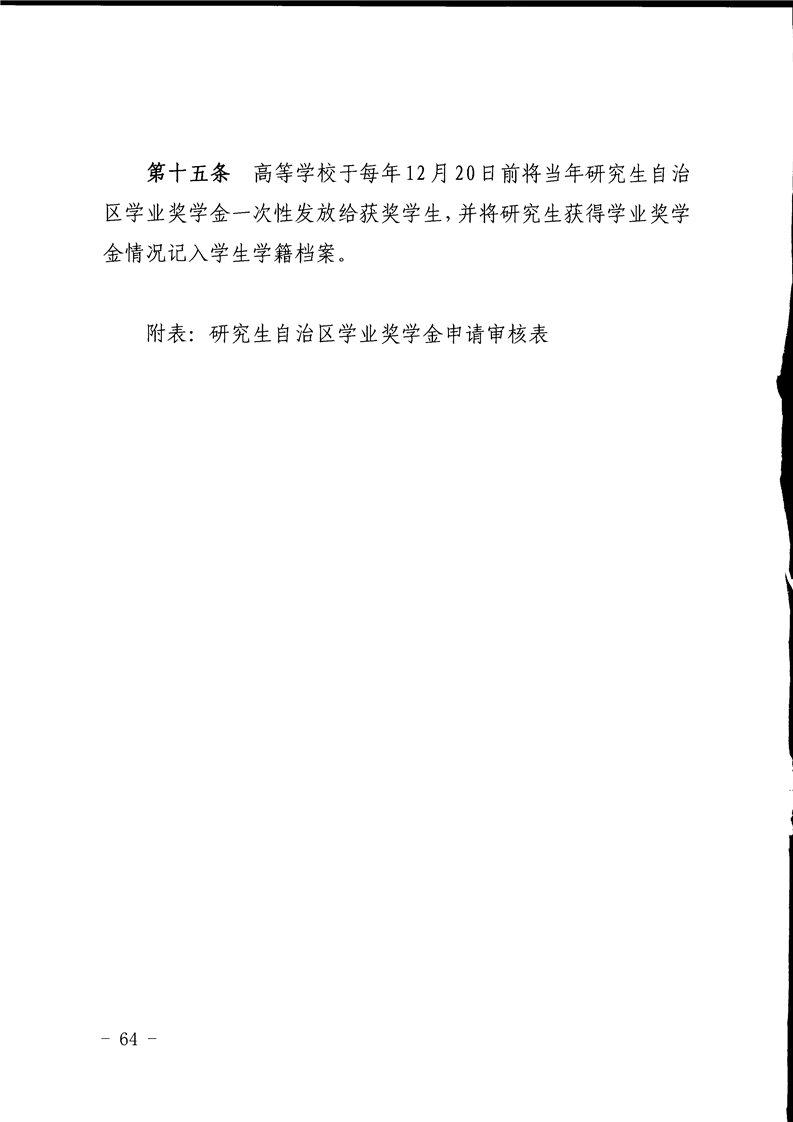 第十五条 高等学校于每年12月20日前将当年研究生自治区学业奖学金一次性发放给获奖学生，并将研究生获得学业奖学金情况记入学生学籍档案。

附表：研究生自治区学业奖学金申请审核表

- 64 -